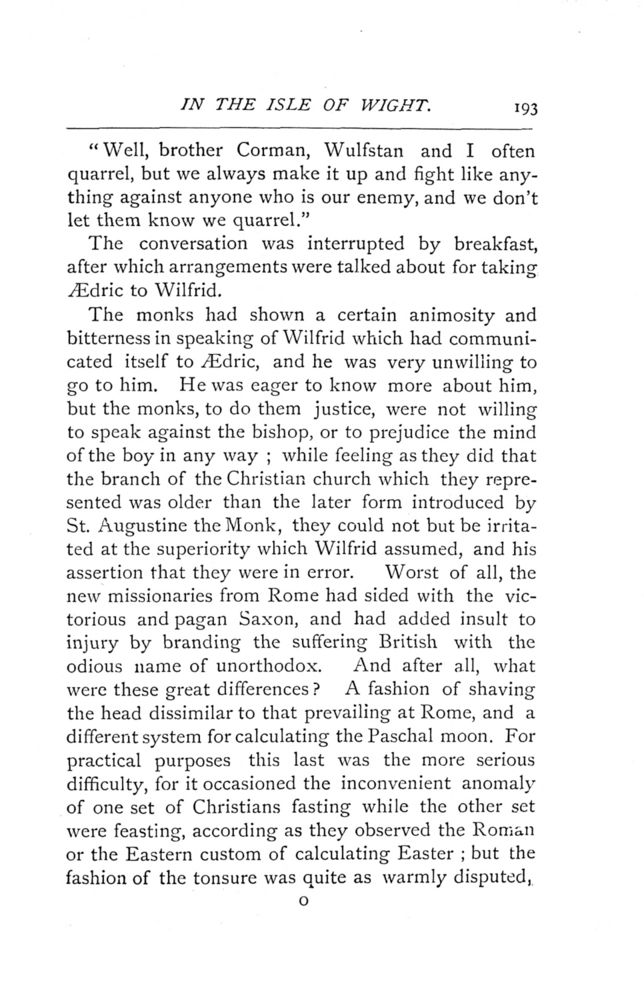 IN THE ISLE OF WIGHT. 193

"Well, brother Corman, Wulfstan and I often quarrel, but we always make it up and fight like anything against anyone who is our enemy, and we don't let them know we quarrel."

The conversation was interrupted by breakfast, after which arrangements were talked about for taking Ædric to Wilfrid.

The monks had shown a certain animosity and bitterness in speaking of Wilfrid which had communicated itself to Ædric, and he was very unwilling to go to him. He was eager to know more about him, but the monks, to do them justice, were not willing to speak against the bishop, or to prejudice the mind of the boy in any way ; while feeling as they did that the branch of the Christian church which they represented was older than the later form introduced by St. Augustine the Monk, they could not but be irritated at the superiority which Wilfrid assumed, and his assertion that they were in error. Worst of all, the new missionaries from Rome had sided with the victorious and pagan Saxon, and had added insult to injury by branding the suffering British with the odious name of unorthodox. And after all, what were these great differences? A fashion of shaving the head dissimilar to that prevailing at Rome, and a different system for calculating the Paschal moon. For practical purposes this last was the more serious difficulty, for it occasioned the inconvenient anomaly of one set of Christians fasting while the other set were feasting, according as they observed the Roman or the Eastern custom of calculating Easter ; but the fashion of the tonsure was quite as warmly disputed,

O